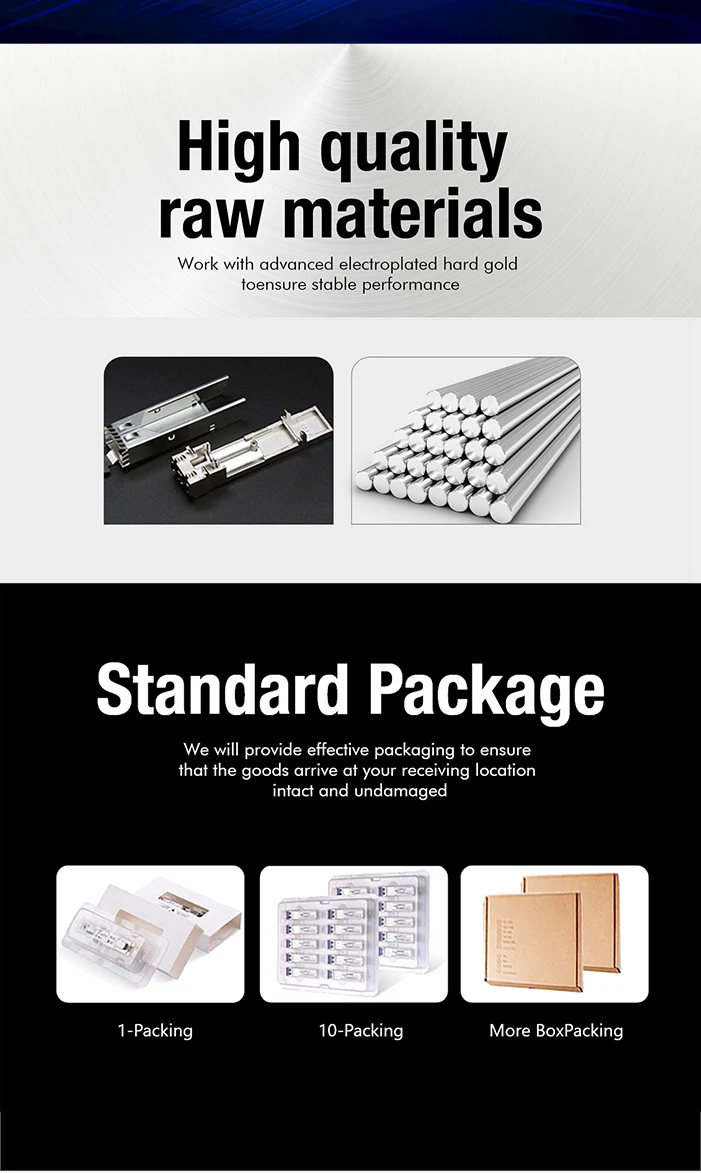 High quality raw materials

Work with advanced electroplated hard gold toensure stable performance

Standard Package

We will provide effective packaging to ensure that the goods arrive at your receiving location intact and undamaged

1-Packing

10-Packing

More BoxPacking